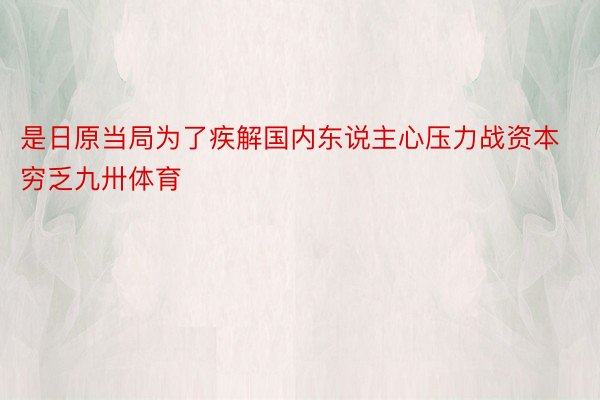 是日原当局为了疾解国内东说主心压力战资本穷乏九卅体育